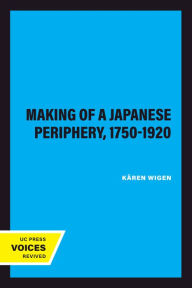 MAKING OF A JAPANESE PERIPHERY, 1750-1920

KÄREN WIGEN

UC PRESS
VOICES
REVIVED